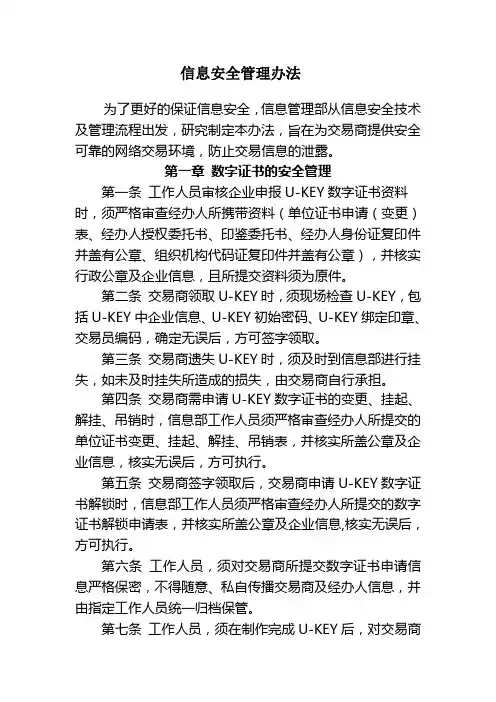 信息安全管理办法

为了更好的保证信息安全，信息管理部从信息安全技术及管理流程出发，研究制定本办法，旨在为交易商提供安全可靠的网络交易环境，防止交易信息的泄露。

第一章 数字证书的安全管理

第一条 工作人员审核企业申报 U-KEY 数字证书资料时，须严格审查经办人所携带资料（单位证书申请（变更）表、经办人授权委托书、印鉴委托书、经办人身份证复印件并盖有公章、组织机构代码证复印件并盖有公章），并核实行政公章及企业信息，且所提交资料须为原件。

第二条 交易商领取 U-KEY 时，须现场检查 U-KEY，包括 U-KEY 中企业信息、U-KEY 初始密码、U-KEY 绑定印章、交易员编码，确定无误后，方可签字领取。

第三条 交易商遗失 U-KEY 时，须及时到信息部进行挂失，如未及时挂失所造成的损失，由交易商自行承担。

第四条 交易商需申请 U-KEY 数字证书的变更、挂起、解挂、吊销时，信息部工作人员须严格审查经办人所提交的单位证书变更、挂起、解挂、吊销表，并核实所盖公章及企业信息，核实无误后，方可执行。

第五条 交易商签字领取后，交易商申请 U-KEY 数字证书解锁时，信息部工作人员须严格审查经办人所提交的数字证书解锁申请表，并核实所盖公章及企业信息,核实无误后，方可执行。

第六条 工作人员，须对交易商所提交数字证书申请信息严格保密，不得随意、私自传播交易商及经办人信息，并由指定工作人员统一归档保管。

第七条 工作人员，须在制作完成 U-KEY 后，对交易商